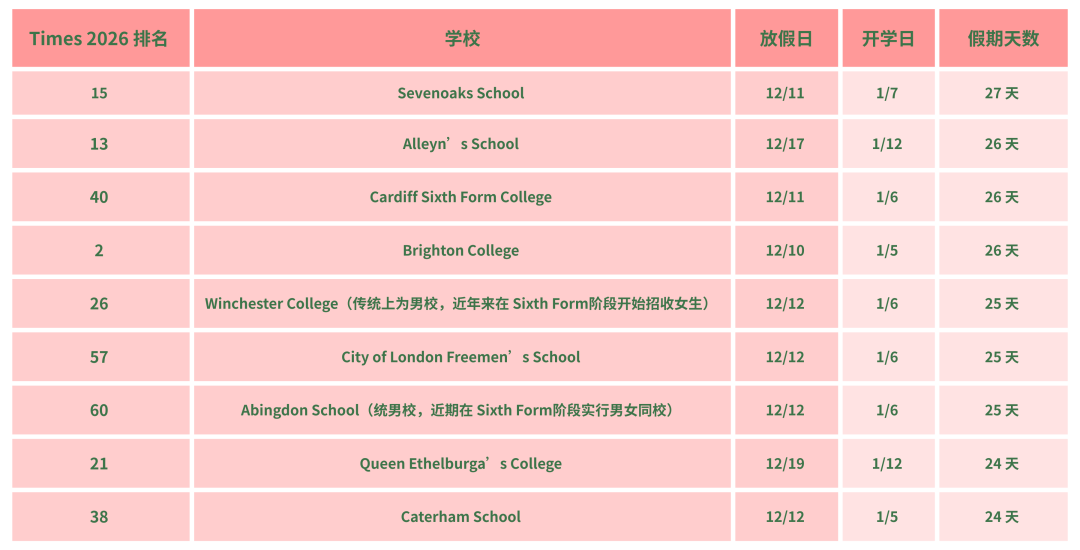 | Times 2026 排名 | 学校 | 放假日 | 开学日 | 假期天数 |
|---|---|---|---|---|
| 15 | Sevenoaks School | 12/11 | 1/7 | 27 天 |
| 13 | Alleyn’s School | 12/17 | 1/12 | 26 天 |
| 40 | Cardiff Sixth Form College | 12/11 | 1/6 | 26 天 |
| 2 | Brighton College | 12/10 | 1/5 | 26 天 |
| 26 | Winchester College（传统上为男校，近年来在 Sixth Form阶段开始招收女生） | 12/12 | 1/6 | 25 天 |
| 57 | City of London Freemen’s School | 12/12 | 1/6 | 25 天 |
| 60 | Abingdon School（统男校，近期在 Sixth Form阶段实行男女同校） | 12/12 | 1/6 | 25 天 |
| 21 | Queen Ethelburga’s College | 12/19 | 1/12 | 24 天 |
| 38 | Caterham School | 12/12 | 1/5 | 24 天 |